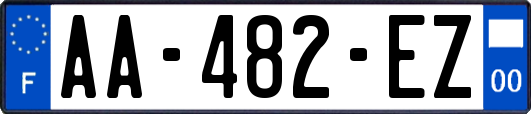 F

AA-482-EZ

00